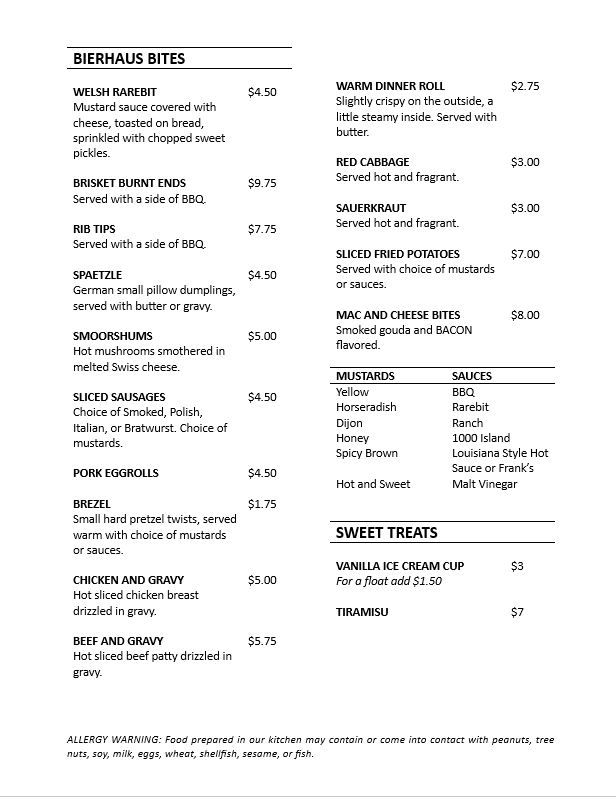 BIERHAUS BITES

WELSH RAREBIT $4.50
Mustard sauce covered with cheese, toasted on bread, sprinkled with chopped sweet pickles.

BRISKET BURNT ENDS $9.75
Served with a side of BBQ.

RIB TIPS $7.75
Served with a side of BBQ.

SPAETZLE $4.50
German small pillow dumplings, served with butter or gravy.

SMOORSHUMS $5.00
Hot mushrooms smothered in melted Swiss cheese.

SLICED SAUSAGES $4.50
Choice of Smoked, Polish, Italian, or Bratwurst. Choice of mustards.

PORK EGGROLLS $4.50

BREZEL $1.75
Small hard pretzel twists, served warm with choice of mustards or sauces.

CHICKEN AND GRAVY $5.00
Hot sliced chicken breast drizzled in gravy.

BEEF AND GRAVY $5.75
Hot sliced beef patty drizzled in gravy.

WARM DINNER ROLL $2.75
Slightly crispy on the outside, a little steamy inside. Served with butter.

RED CABBAGE $3.00
Served hot and fragrant.

SAUERKRAUT $3.00
Served hot and fragrant.

SLICED FRIED POTATOES $7.00
Served with choice of mustards or sauces.

MAC AND CHEESE BITES $8.00
Smoked gouda and BACON flavored.

| MUSTARDS | SAUCES |
|---|---|
| Yellow | BBQ |
| Horseradish | Rarebit |
| Dijon | Ranch |
| Honey | 1000 Island |
| Spicy Brown | Louisiana Style Hot Sauce or Frank's |
| Hot and Sweet | Malt Vinegar |

SWEET TREATS

VANILLA ICE CREAM CUP $3
For a float add $1.50

TIRAMISU $7

ALLERGY WARNING: Food prepared in our kitchen may contain or come into contact with peanuts, tree nuts, soy, milk, eggs, wheat, shellfish, sesame, or fish.